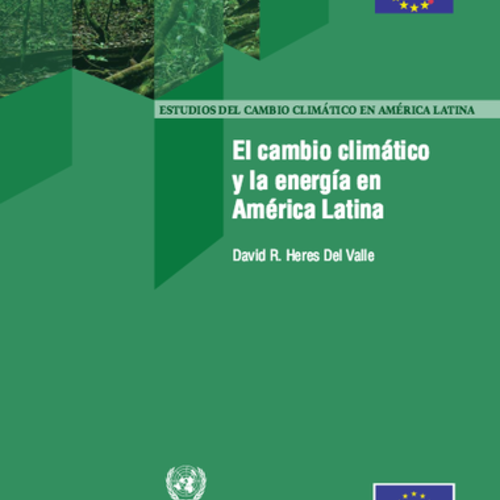 ESTUDIOS DEL CAMBIO CLIMÁTICO EN AMÉRICA LATINA

El cambio climático y la energía en América Latina

David R. Heres Del Valle